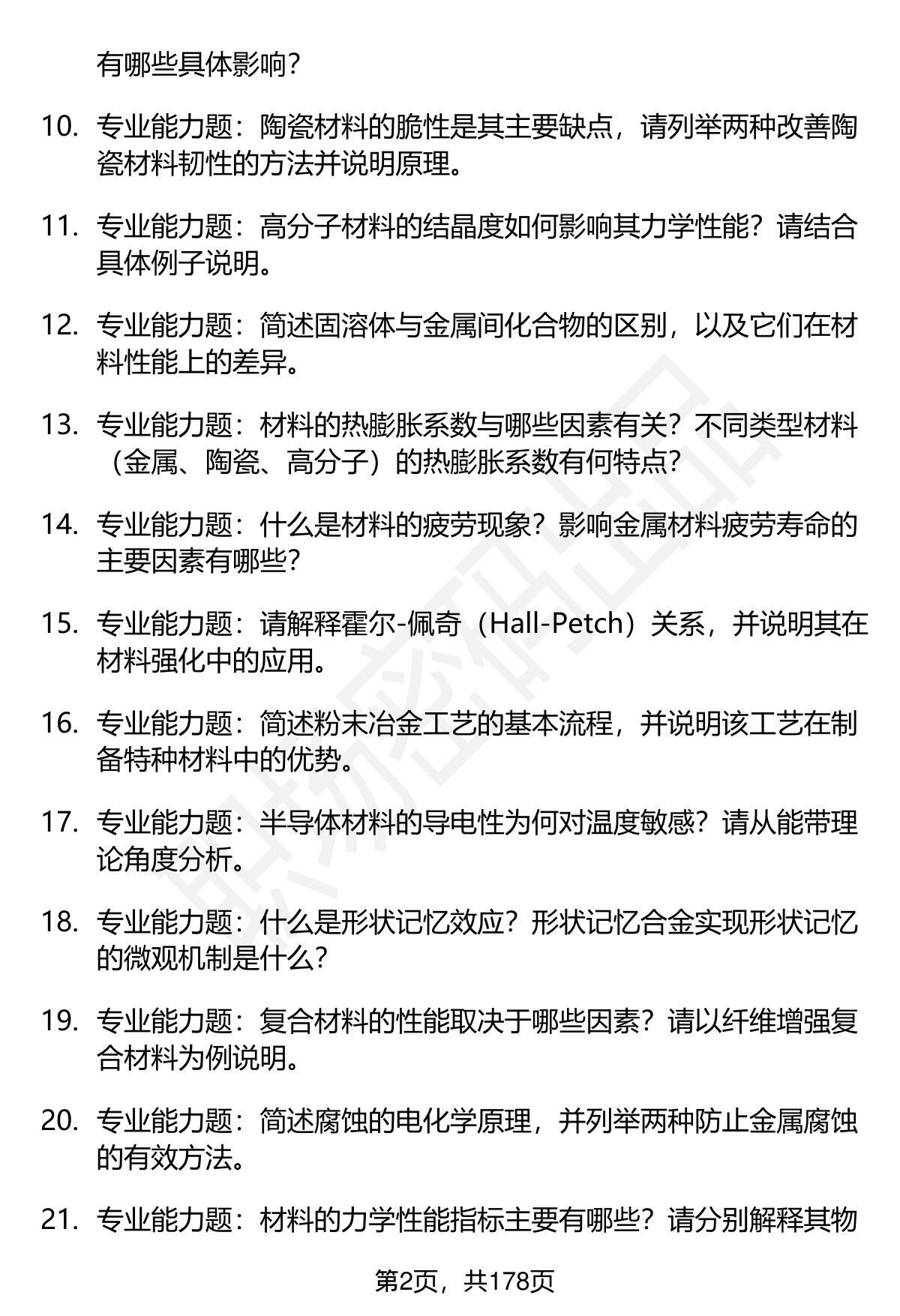 有哪些具体影响？

10. 专业能力题：陶瓷材料的脆性是其主要缺点，请列举两种改善陶瓷材料韧性的方法并说明原理。

11. 专业能力题：高分子材料的结晶度如何影响其力学性能？请结合具体例子说明。

12. 专业能力题：简述固溶体与金属间化合物的区别，以及它们在材料性能上的差异。

13. 专业能力题：材料的热膨胀系数与哪些因素有关？不同类型材料（金属、陶瓷、高分子）的热膨胀系数有何特点？

14. 专业能力题：什么是材料的疲劳现象？影响金属材料疲劳寿命的主要因素有哪些？

15. 专业能力题：请解释霍尔-佩奇（Hall-Petch）关系，并说明其在材料强化中的应用。

16. 专业能力题：简述粉末冶金工艺的基本流程，并说明该工艺在制备特种材料中的优势。

17. 专业能力题：半导体材料的导电性为何对温度敏感？请从能带理论角度分析。

18. 专业能力题：什么是形状记忆效应？形状记忆合金实现形状记忆的微观机制是什么？

19. 专业能力题：复合材料的性能取决于哪些因素？请以纤维增强复合材料为例说明。

20. 专业能力题：简述腐蚀的电化学原理，并列举两种防止金属腐蚀的有效方法。

21. 专业能力题：材料的力学性能指标主要有哪些？请分别解释其物

第2页，共178页